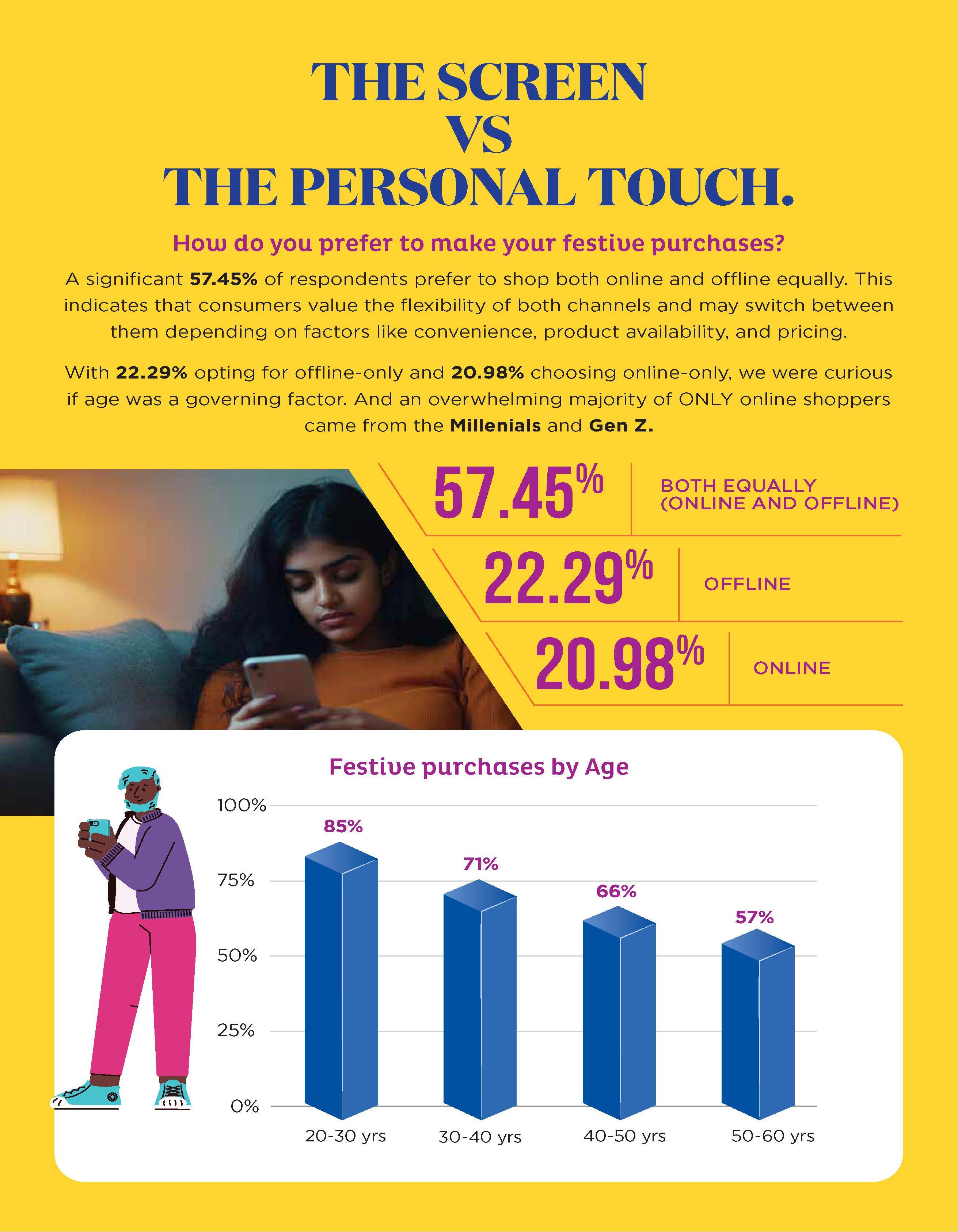 THE SCREEN VS THE PERSONAL TOUCH.

How do you prefer to make your festive purchases?

A significant 57.45% of respondents prefer to shop both online and offline equally. This indicates that consumers value the flexibility of both channels and may switch between them depending on factors like convenience, product availability, and pricing.

With 22.29% opting for offline-only and 20.98% choosing online-only, we were curious if age was a governing factor. And an overwhelming majority of ONLY online shoppers came from the Millenials and Gen Z.

57.45% BOTH EQUALLY (ONLINE AND OFFLINE)

22.29% OFFLINE

20.98% ONLINE

Festive purchases by Age

100%
75%
50%
25%
0%

85%
71%
66%
57%

20-30 yrs
30-40 yrs
40-50 yrs
50-60 yrs